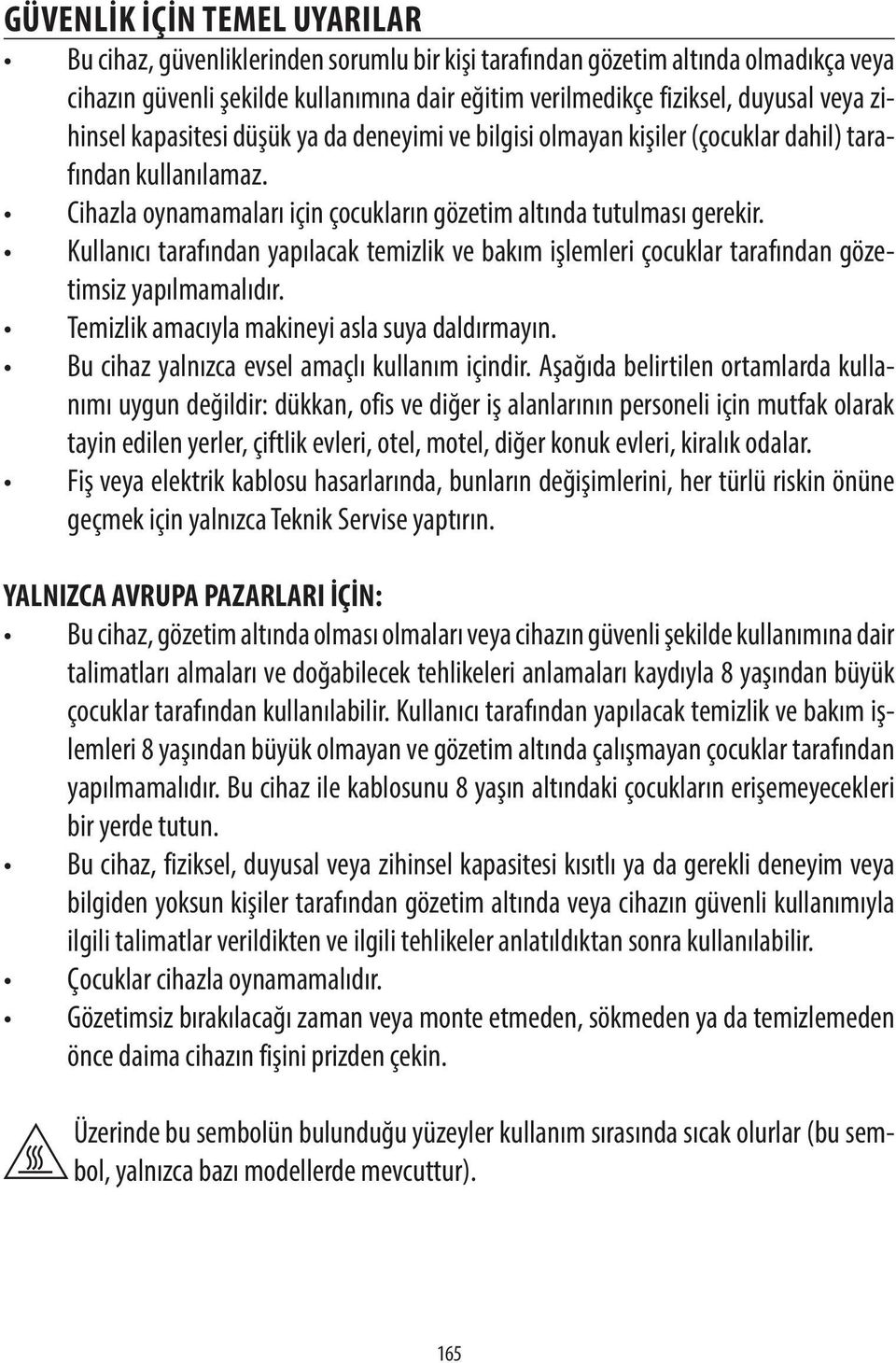 GÜVENLİK İÇİN TEMEL UYARILAR

• Bu cihaz, güvenliklerinden sorumlu bir kişi tarafından gözetim altında olmadıkça veya cihazın güvenli şekilde kullanımına dair eğitim verilmedikçe fiziksel, duyusal veya zihinsel kapasitesi düşük ya da deneyimi ve bilgisi olmayan kişiler (çocuklar dahil) tarafından kullanılamaz.
• Cihazla oynamamaları için çocukların gözetim altında tutulması gerekir.
• Kullanıcı tarafından yapılacak temizlik ve bakım işlemleri çocuklar tarafından gözetimsiz yapılmamalıdır.
• Temizlik amacıyla makineyi asla suya daldırmayın.
• Bu cihaz yalnızca evsel amaçlı kullanım içindir. Aşağıda belirtilen ortamlarda kullanımı uygun değildir: dükkan, ofis ve diğer iş alanlarının personeli için mutfak olarak tayin edilen yerler, çiftlik evleri, otel, motel, diğer konuk evleri, kiralık odalar.
• Fiş veya elektrik kablosu hasarlarında, bunların değişimlerini, her türlü riskin önüne geçmek için yalnızca Teknik Servise yaptırın.

YALNIZCA AVRUPA PAZARLARI İÇİN:

• Bu cihaz, gözetim altında olması olmaları veya cihazın güvenli şekilde kullanımına dair talimatları almaları ve doğabilecek tehlikeleri anlamaları kaydıyla 8 yaşından büyük çocuklar tarafından kullanılabilir. Kullanıcı tarafından yapılacak temizlik ve bakım işlemleri 8 yaşından büyük olmayan ve gözetim altında çalışmayan çocuklar tarafından yapılmamalıdır. Bu cihaz ile kablosunu 8 yaşın altındaki çocukların erişemeyecekleri bir yerde tutun.
• Bu cihaz, fiziksel, duyusal veya zihinsel kapasitesi kısıtlı ya da gerekli deneyim veya bilgiden yoksun kişiler tarafından gözetim altında veya cihazın güvenli kullanımıyla ilgili talimatlar verildikten ve ilgili tehlikeler anlatıldıktan sonra kullanılabilir.
• Çocuklar cihazla oynamamalıdır.
• Gözetimsiz bırakılacağı zaman veya monte etmeden, sökmeden ya da temizlemeden önce daima cihazın fişini prizden çekin.

Üzerinde bu sembolün bulunduğu yüzeyler kullanım sırasında sıcak olurlar (bu sembol, yalnızca bazı modellerde mevcuttur).

165